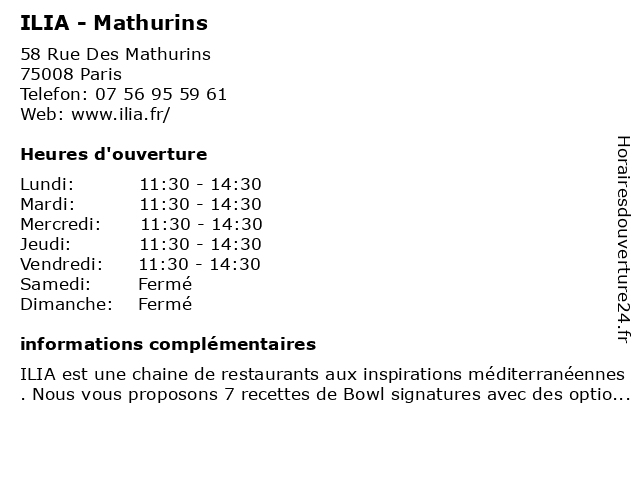 ILIA - Mathurins

58 Rue Des Mathurins
75008 Paris
Telefon: 07 56 95 59 61
Web: www.ilia.fr/

Heures d'ouverture

Lundi: 11:30 - 14:30
Mardi: 11:30 - 14:30
Mercredi: 11:30 - 14:30
Jeudi: 11:30 - 14:30
Vendredi: 11:30 - 14:30
Samedi: Fermé
Dimanche: Fermé

informations complémentaires

ILIA est une chaine de restaurants aux inspirations méditerranéennes . Nous vous proposons 7 recettes de Bowl signatures avec des optio...

Horairesdouverture24.fr